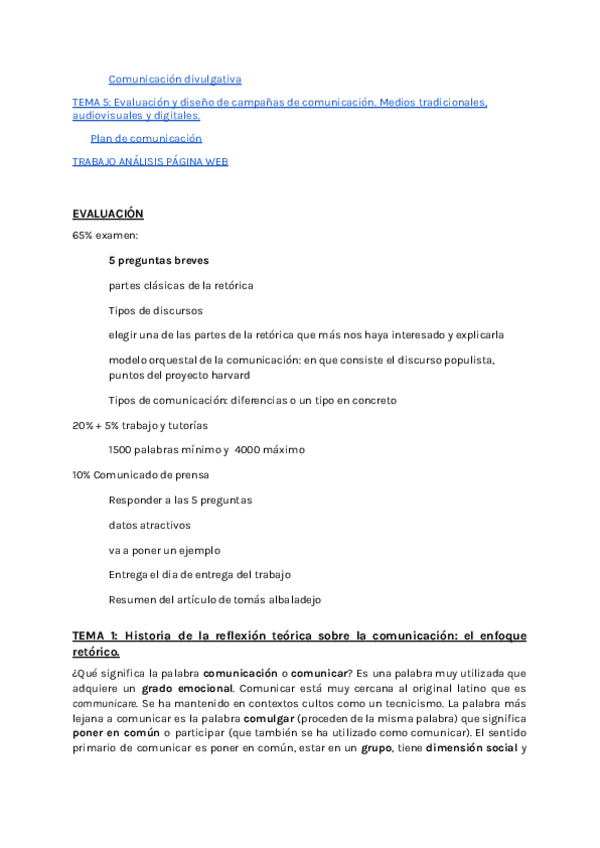 Comunicación divulgativa

TEMA 5: Evaluación y diseño de campañas de comunicación. Medios tradicionales, audiovisuales y digitales.

Plan de comunicación

TRABAJO ANÁLISIS PÁGINA WEB

EVALUACIÓN

65% examen:

5 preguntas breves

partes clásicas de la retórica

Tipos de discursos

elegir una de las partes de la retórica que más nos haya interesado y explicarla

modelo orquestal de la comunicación: en que consiste el discurso populista, puntos del proyecto harvard

Tipos de comunicación: diferencias o un tipo en concreto

20% + 5% trabajo y tutorías

1500 palabras mínimo y 4000 máximo

10% Comunicado de prensa

Responder a las 5 preguntas

datos atractivos

va a poner un ejemplo

Entrega el dia de entrega del trabajo

Resumen del artículo de tomás albaladejo

TEMA 1: Historia de la reflexión teórica sobre la comunicación: el enfoque retórico.

¿Qué significa la palabra comunicación o comunicar? Es una palabra muy utilizada que adquiere un grado emocional. Comunicar está muy cercana al original latino que es communicare. Se ha mantenido en contextos cultos como un tecnicismo. La palabra más lejana a comunicar es la palabra comulgar (proceden de la misma palabra) que significa poner en común o participar (que también se ha utilizado como comunicar). El sentido primario de comunicar es poner en común, estar en un grupo, tiene dimensión social y